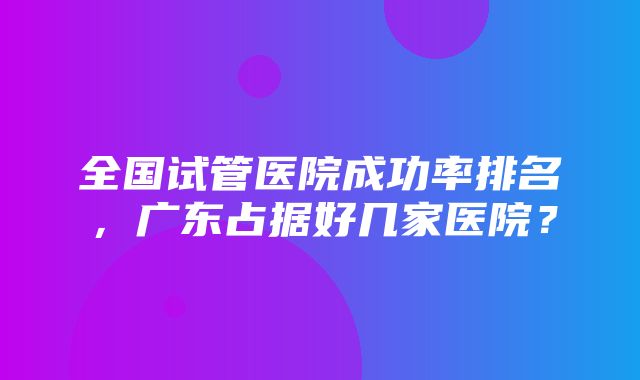 全国试管医院成功率排名，广东占据好几家医院？